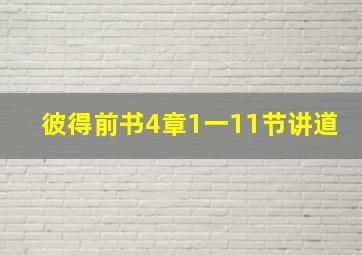 彼得前书4章1一11节讲道